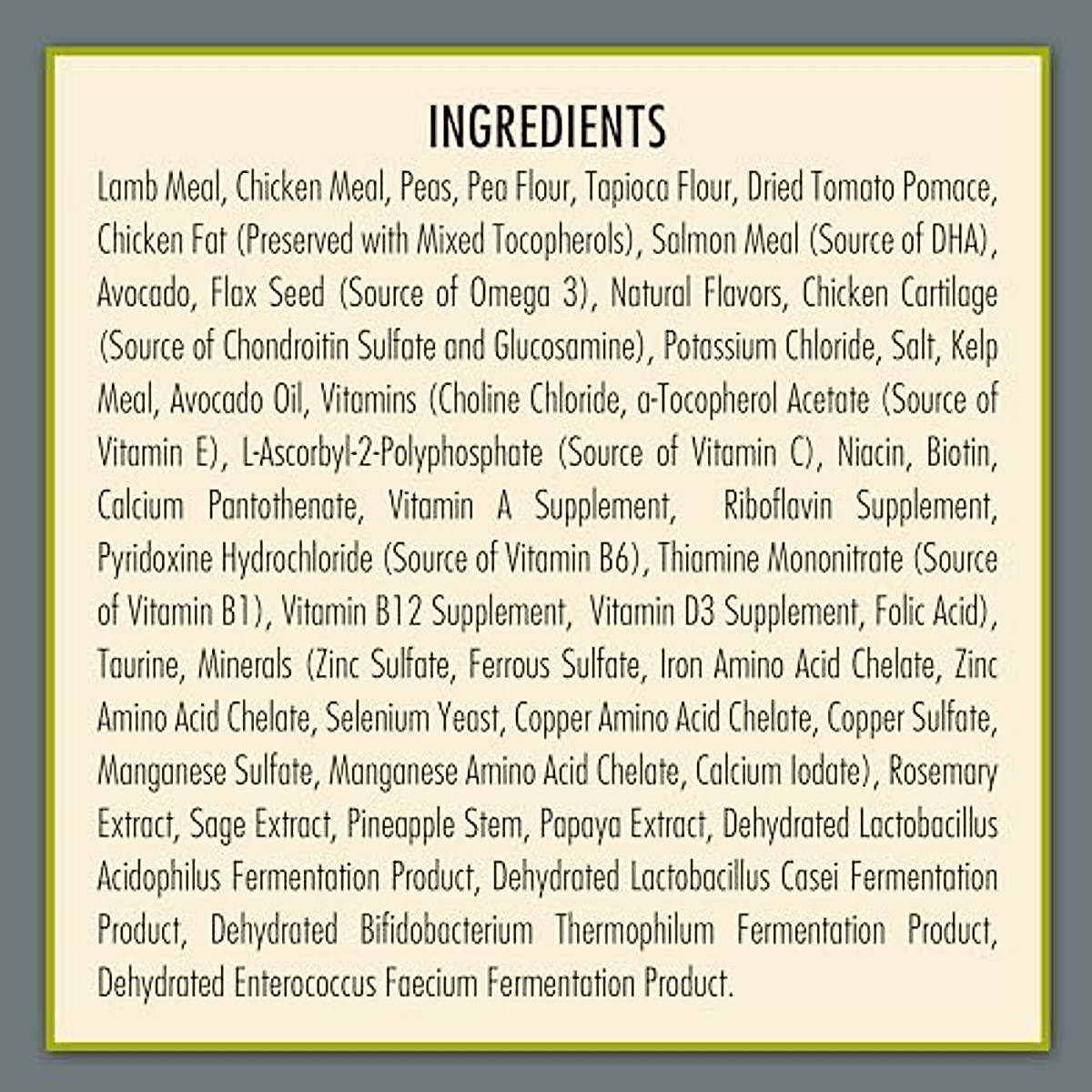 INGREDIENTS

Lamb Meal, Chicken Meal, Peas, Pea Flour, Tapioca Flour, Dried Tomato Pomace, Chicken Fat (Preserved with Mixed Tocopherols), Salmon Meal (Source of DHA), Avocado, Flax Seed (Source of Omega 3), Natural Flavors, Chicken Cartilage (Source of Chondroitin Sulfate and Glucosamine), Potassium Chloride, Salt, Kelp Meal, Avocado Oil, Vitamins (Choline Chloride, a-Tocopherol Acetate (Source of Vitamin E), L-Ascorbyl-2-Polyphosphate (Source of Vitamin C), Niacin, Biotin, Calcium Pantothenate, Vitamin A Supplement, Riboflavin Supplement, Pyridoxine Hydrochloride (Source of Vitamin B6), Thiamine Mononitrate (Source of Vitamin B1), Vitamin B12 Supplement, Vitamin D3 Supplement, Folic Acid), Taurine, Minerals (Zinc Sulfate, Ferrous Sulfate, Iron Amino Acid Chelate, Zinc Amino Acid Chelate, Selenium Yeast, Copper Amino Acid Chelate, Copper Sulfate, Manganese Sulfate, Manganese Amino Acid Chelate, Calcium Iodate), Rosemary Extract, Sage Extract, Pineapple Stem, Papaya Extract, Dehydrated Lactobacillus Acidophilus Fermentation Product, Dehydrated Lactobacillus Casei Fermentation Product, Dehydrated Bifidobacterium Thermophilum Fermentation Product, Dehydrated Enterococcus Faecium Fermentation Product.